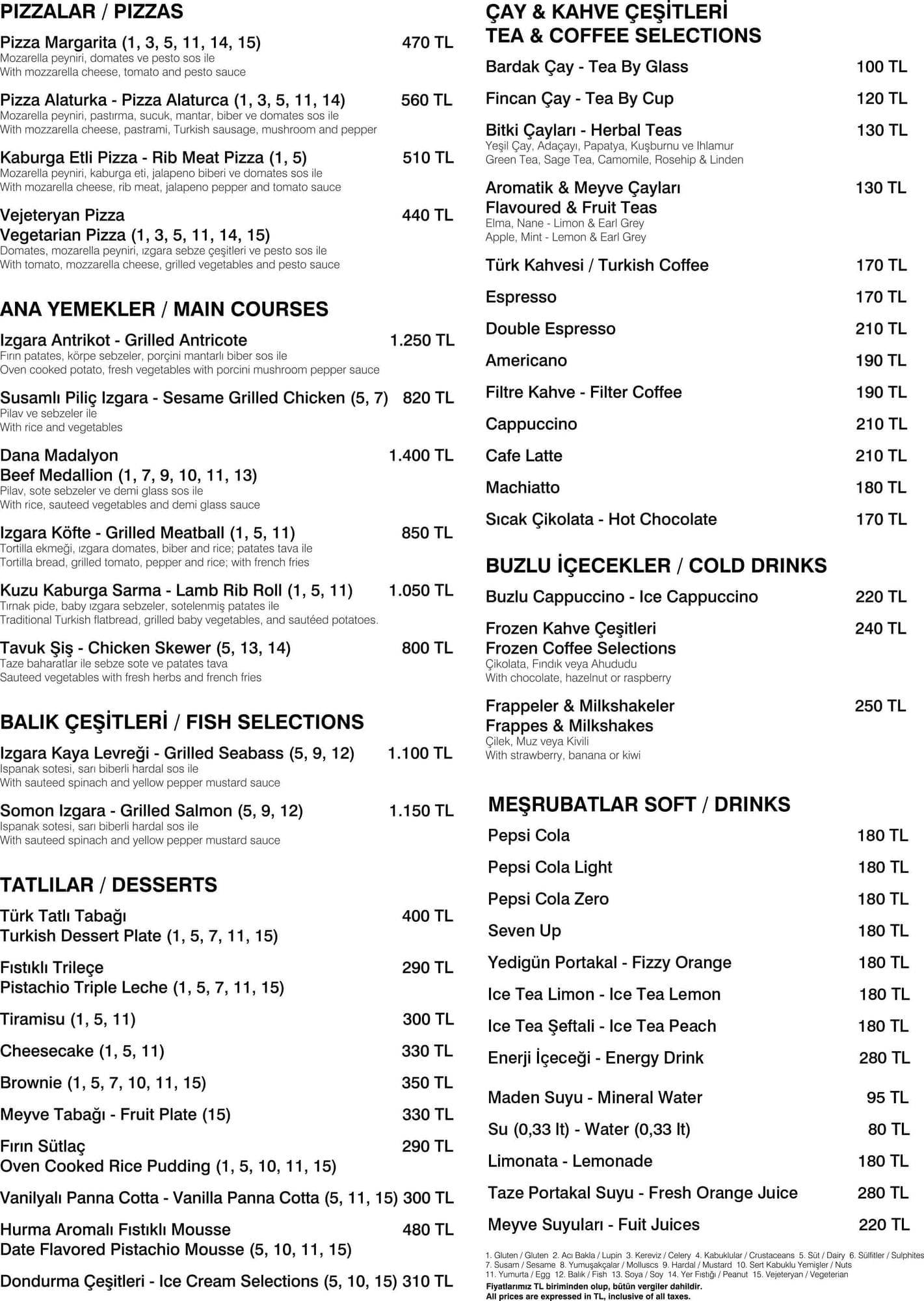 PIZZALAR / PIZZAS

Pizza Margarita (1, 3, 5, 11, 14, 15) 470 TL
Mozarella peyniri, domates ve pesto sos ile
With mozzarella cheese, tomato and pesto sauce

Pizza Alaturka - Pizza Alaturca (1, 3, 5, 11, 14) 560 TL
Mozarella peyniri, pastırma, sucuk, mantar, biber ve domates sos ile
With mozzarella cheese, pastrami, Turkish sausage, mushroom and pepper

Kaburga Etli Pizza - Rib Meat Pizza (1, 5) 510 TL
Mozarella peyniri, kaburga eti, jalapeno biberi ve domates sos ile
With mozarella cheese, rib meat, jalapeno pepper and tomato sauce

Vejeteryan Pizza 440 TL
Vegetarian Pizza (1, 3, 5, 11, 14, 15)
Domates, mozarella peyniri, ızgara sebze çeşitleri ve pesto sos ile
With tomato, mozzarella cheese, grilled vegetables and pesto sauce

ANA YEMEKLER / MAIN COURSES

Izgara Antrikot - Grilled Antricote 1.250 TL
Fırın patates, körpe sebzeler, porçini mantarlı biber sos ile
Oven cooked potato, fresh vegetables with porcini mushroom pepper sauce

Susamlı Piliç Izgara - Sesame Grilled Chicken (5, 7) 820 TL
Pilav ve sebzeler ile
With rice and vegetables

Dana Madalyon 1.400 TL
Beef Medallion (1, 7, 9, 10, 11, 13)
Pilav, sote sebzeler ve demi glass sos ile
With rice, sauteed vegetables and demi glass sauce

Izgara Köfte - Grilled Meatball (1, 5, 11) 850 TL
Tortilla ekmeği, ızgara domates, biber and rice; patates tava ile
Tortilla bread, grilled tomato, pepper and rice; with french fries

Kuzu Kaburga Sarma - Lamb Rib Roll (1, 5, 11) 1.050 TL
Tırnak pide, baby ızgara sebzeler, sotelenmiş patates ile
Traditional Turkish flatbread, grilled baby vegetables, and sautéed potatoes.

Tavuk Şiş - Chicken Skewer (5, 13, 14) 800 TL
Taze baharatlar ile sebze sote ve patates tava
Sauteed vegetables with fresh herbs and french fries

BALIK ÇEŞİTLERİ / FISH SELECTIONS

Izgara Kaya Levreği - Grilled Seabass (5, 9, 12) 1.100 TL
Ispanak sotesi, sarı biberli hardal sos ile
With sauteed spinach and yellow pepper mustard sauce

Somon Izgara - Grilled Salmon (5, 9, 12) 1.150 TL
Ispanak sotesi, sarı biberli hardal sos ile
With sauteed spinach and yellow pepper mustard sauce

TATLILAR / DESSERTS

Türk Tatlı Tabağı 400 TL
Turkish Dessert Plate (1, 5, 7, 11, 15)

Fıstıklı Trileçe 290 TL
Pistachio Triple Leche (1, 5, 7, 11, 15)

Tiramisu (1, 5, 11) 300 TL

Cheesecake (1, 5, 11) 330 TL

Brownie (1, 5, 7, 10, 11, 15) 350 TL

Meyve Tabağı - Fruit Plate (15) 330 TL

Fırın Sütlaç 290 TL
Oven Cooked Rice Pudding (1, 5, 10, 11, 15)

Vanilyalı Panna Cotta - Vanilla Panna Cotta (5, 11, 15) 300 TL

Hurma Aromalı Fıstıklı Mousse 480 TL
Date Flavored Pistachio Mousse (5, 10, 11, 15)

Dondurma Çeşitleri - Ice Cream Selections (5, 10, 15) 310 TL

ÇAY & KAHVE ÇEŞİTLERİ
TEA & COFFEE SELECTIONS

Bardak Çay - Tea By Glass 100 TL

Fincan Çay - Tea By Cup 120 TL

Bitki Çayları - Herbal Teas 130 TL
Yeşil Çay, Adaçayı, Papatya, Kuşburnu ve Ihlamur
Green Tea, Sage Tea, Camomile, Rosehip & Linden

Aromatik & Meyve Çayları 130 TL
Flavoured & Fruit Teas
Elma, Nane - Limon & Earl Grey
Apple, Mint - Lemon & Earl Grey

Türk Kahvesi / Turkish Coffee 170 TL

Espresso 170 TL

Double Espresso 210 TL

Americano 190 TL

Filtre Kahve - Filter Coffee 190 TL

Cappuccino 210 TL

Cafe Latte 210 TL

Machiatto 180 TL

Sıcak Çikolata - Hot Chocolate 170 TL

BUZLU İÇECEKLER / COLD DRINKS

Buzlu Cappuccino - Ice Cappuccino 220 TL

Frozen Kahve Çeşitleri 240 TL
Frozen Coffee Selections
Çikolata, Fındık veya Ahududu
With chocolate, hazelnut or raspberry

Frappeler & Milkshakeler 250 TL
Frappes & Milkshakes
Çilek, Muz veya Kivili
With strawberry, banana or kiwi

MEŞRUBATLAR SOFT / DRINKS

Pepsi Cola 180 TL

Pepsi Cola Light 180 TL

Pepsi Cola Zero 180 TL

Seven Up 180 TL

Yedigün Portakal - Fizzy Orange 180 TL

Ice Tea Limon - Ice Tea Lemon 180 TL

Ice Tea Şeftali - Ice Tea Peach 180 TL

Enerji İçeceği - Energy Drink 280 TL

Maden Suyu - Mineral Water 95 TL

Su (0,33 lt) - Water (0,33 lt) 80 TL

Limonata - Lemonade 180 TL

Taze Portakal Suyu - Fresh Orange Juice 280 TL

Meyve Suyuları - Fuit Juices 220 TL

1. Gluten / Gluten 2. Acı Bakla / Lupin 3. Kereviz / Celery 4. Kabuklular / Crustaceans 5. Süt / Dairy 6. Sülfitler / Sulphites 7. Susam / Sesame 8. Yumuşakçalar / Molluscs 9. Hardal / Mustard 10. Sert Kabuklu Yemişler / Nuts 11. Yumurta / Egg 12. Balık / Fish 13. Soya / Soy 14. Yer Fıstığı / Peanut 15. Vejeteryan / Vegeterian
Fiyatlarımız TL biriminden olup, bütün vergiler dahildir.
All prices are expressed in TL, inclusive of all taxes.